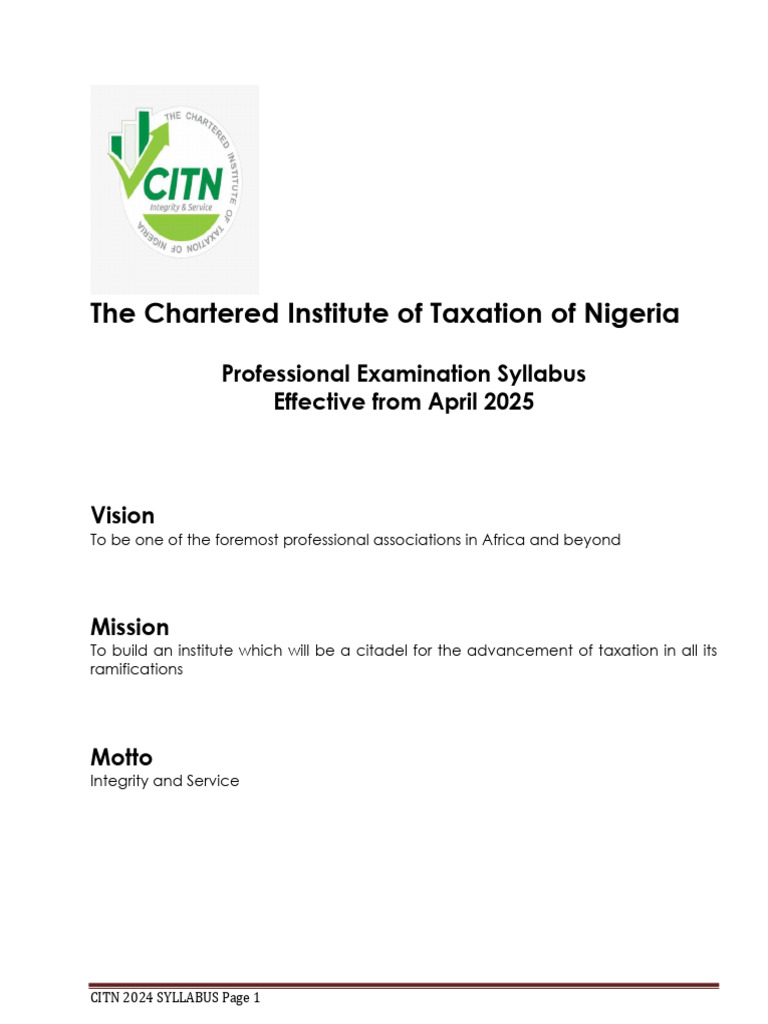 THE CHARTERED INSTITUTE OF TAXATION OF NIGERIA
CITN
Integrity & Service

The Chartered Institute of Taxation of Nigeria

Professional Examination Syllabus
Effective from April 2025

Vision
To be one of the foremost professional associations in Africa and beyond

Mission
To build an institute which will be a citadel for the advancement of taxation in all its ramifications

Motto
Integrity and Service

CITN 2024 SYLLABUS Page 1